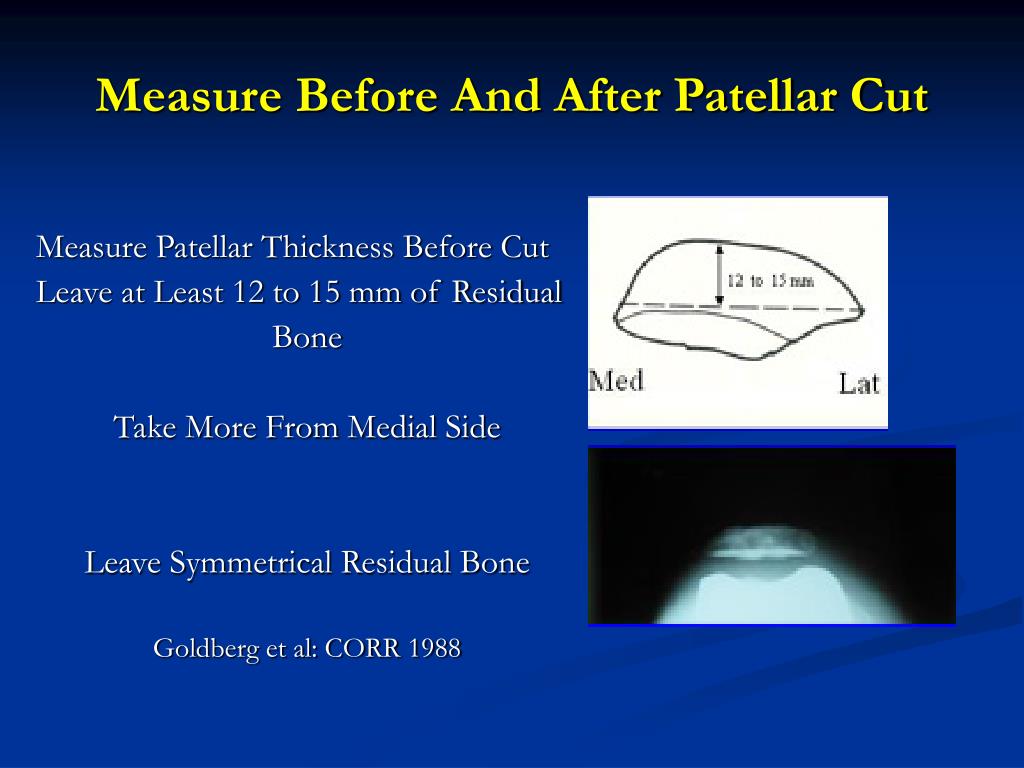 Measure Before And After Patellar Cut

Measure Patellar Thickness Before Cut
Leave at Least 12 to 15 mm of Residual Bone

Take More From Medial Side

Leave Symmetrical Residual Bone

Goldberg et al: CORR 1988

12 to 15 mm

Med

Lat